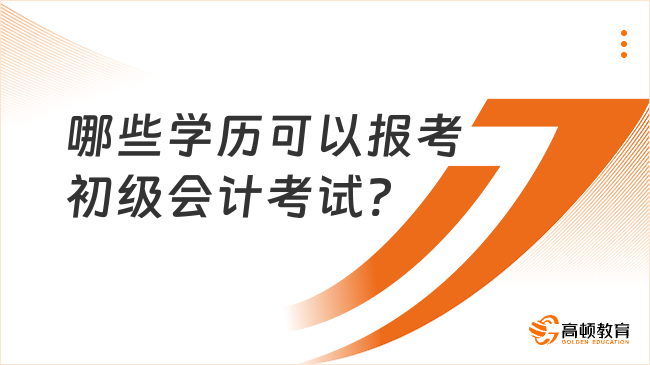 哪些学历可以报考初级会计考试?

高顿教育
GOLDEN EDUCATION